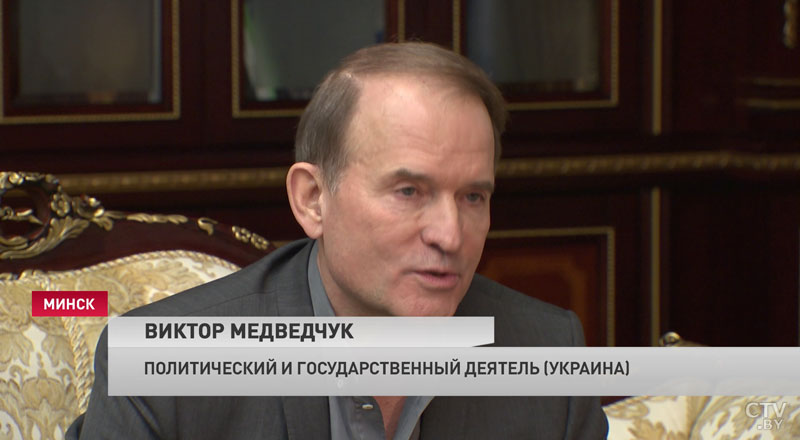 МИНСК
ВИКТОР МЕДВЕДЧУК
ПОЛИТИЧЕСКИЙ И ГОСУДАРСТВЕННЫЙ ДЕЯТЕЛЬ (УКРАИНА)
CTV.BY